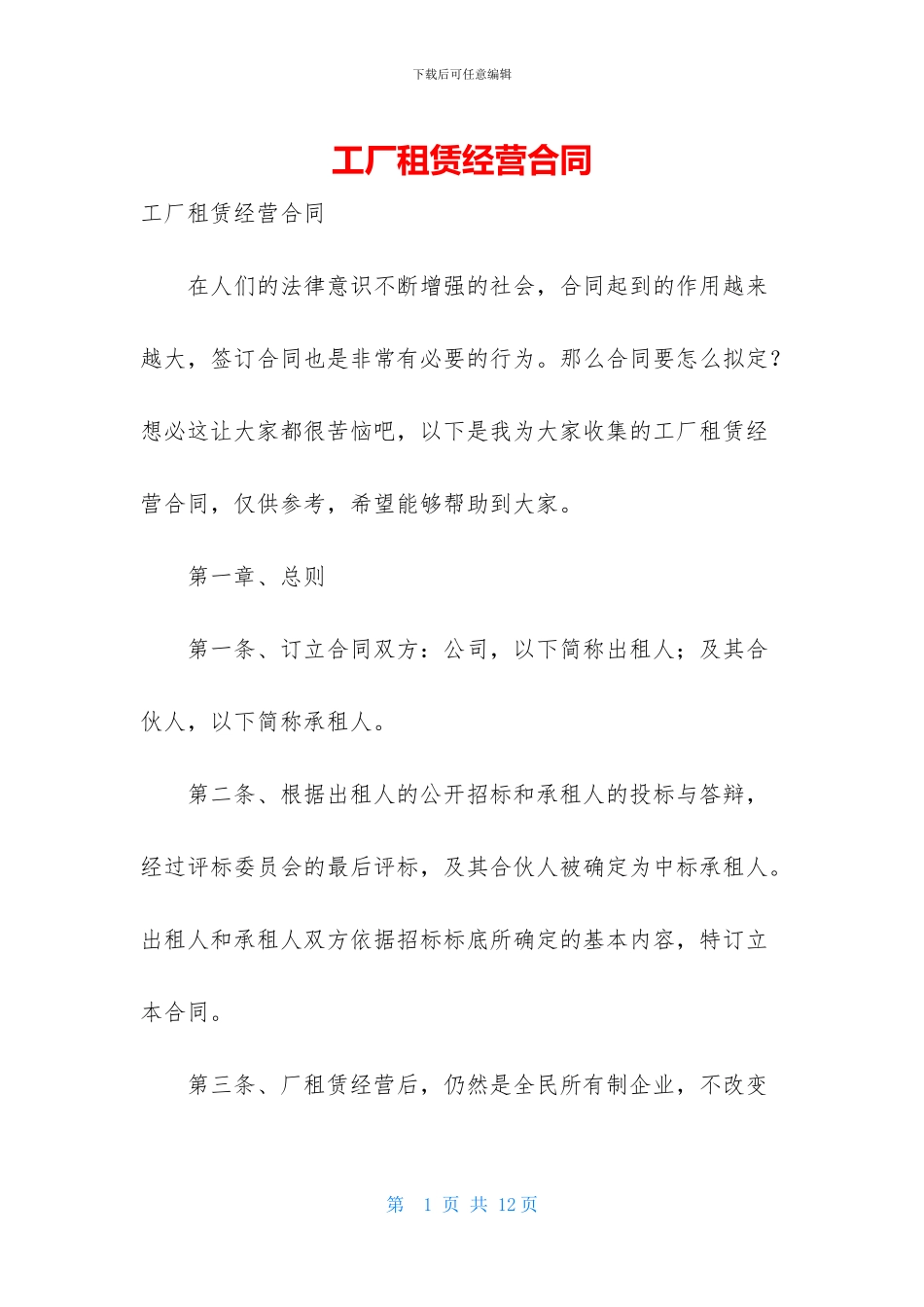 下载后可任意编辑

工厂租赁经营合同

工厂租赁经营合同

在人们的法律意识不断增强的社会，合同起到的作用越来越大，签订合同也是非常有必要的行为。那么合同要怎么拟定？想必这让大家都很苦恼吧，以下是我为大家收集的工厂租赁经营合同，仅供参考，希望能够帮助到大家。

第一章、总则

第一条、订立合同双方：公司，以下简称出租人；及其合伙人，以下简称承租人。

第二条、根据出租人的公开招标和承租人的投标与答辩，经过评标委员会的最后评标，及其合伙人被确定为中标承租人。出租人和承租人双方依据招标标底所确定的基本内容，特订立本合同。

第三条、厂租赁经营后，仍然是全民所有制企业，不改变

第 1 页 共 12 页